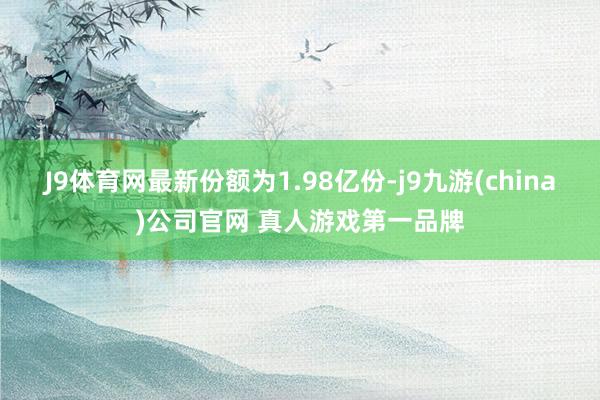 J9体育网最新份额为1.98亿份-j9九游(china)公司官网 真人游戏第一品牌